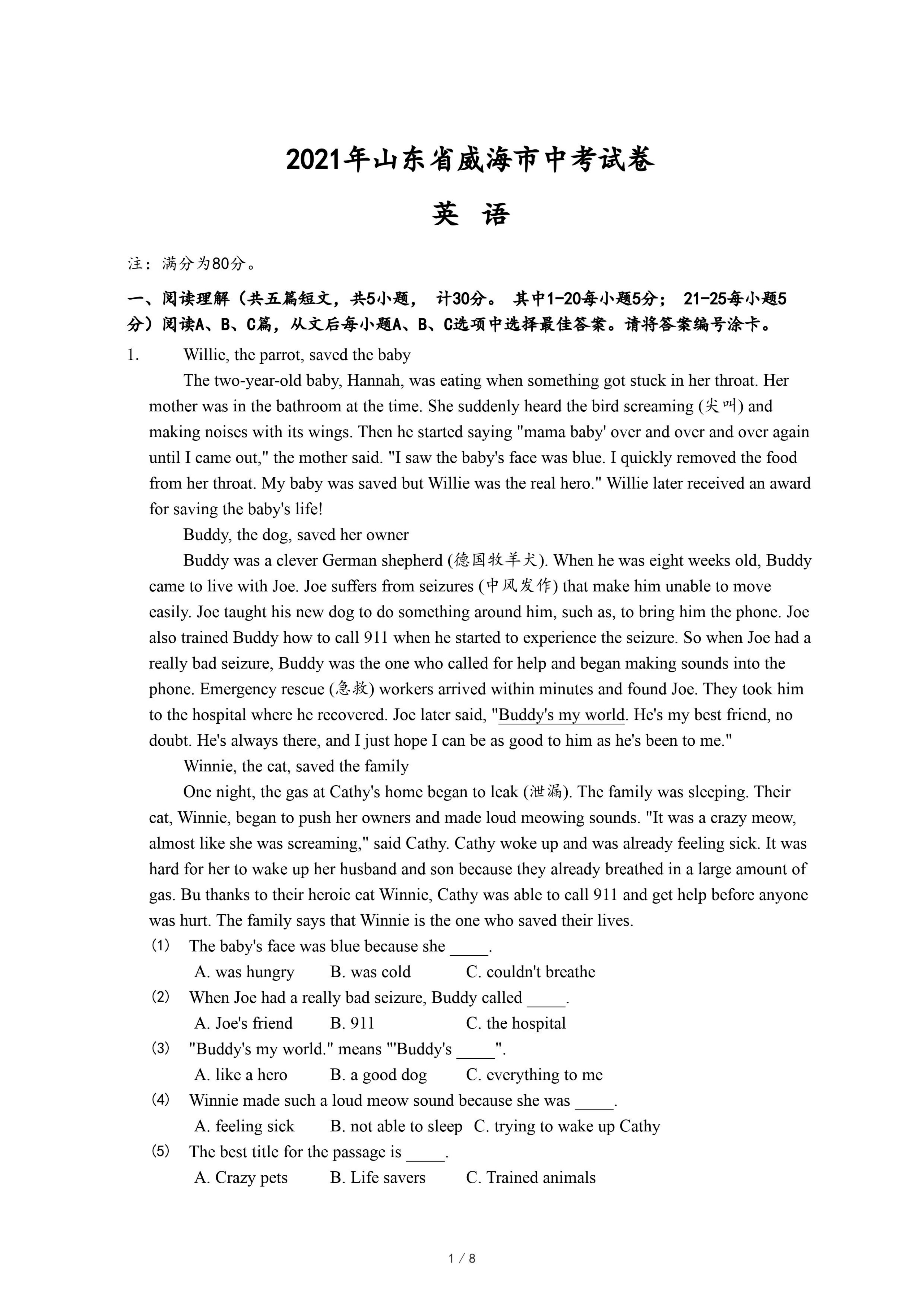 2021年山东省威海市中考试卷

英 语

注：满分为80分。

一、阅读理解（共五篇短文，共5小题， 计30分。 其中1-20每小题5分； 21-25每小题5分）阅读A、B、C篇，从文后每小题A、B、C选项中选择最佳答案。请将答案编号涂卡。

1. Willie, the parrot, saved the baby

The two-year-old baby, Hannah, was eating when something got stuck in her throat. Her mother was in the bathroom at the time. She suddenly heard the bird screaming (尖叫) and making noises with its wings. Then he started saying "mama baby' over and over and over again until I came out," the mother said. "I saw the baby's face was blue. I quickly removed the food from her throat. My baby was saved but Willie was the real hero." Willie later received an award for saving the baby's life!

Buddy, the dog, saved her owner

Buddy was a clever German shepherd (德国牧羊犬). When he was eight weeks old, Buddy came to live with Joe. Joe suffers from seizures (中风发作) that make him unable to move easily. Joe taught his new dog to do something around him, such as, to bring him the phone. Joe also trained Buddy how to call 911 when he started to experience the seizure. So when Joe had a really bad seizure, Buddy was the one who called for help and began making sounds into the phone. Emergency rescue (急救) workers arrived within minutes and found Joe. They took him to the hospital where he recovered. Joe later said, "Buddy's my world. He's my best friend, no doubt. He's always there, and I just hope I can be as good to him as he's been to me."

Winnie, the cat, saved the family

One night, the gas at Cathy's home began to leak (泄漏). The family was sleeping. Their cat, Winnie, began to push her owners and made loud meowing sounds. "It was a crazy meow, almost like she was screaming," said Cathy. Cathy woke up and was already feeling sick. It was hard for her to wake up her husband and son because they already breathed in a large amount of gas. Bu thanks to their heroic cat Winnie, Cathy was able to call 911 and get help before anyone was hurt. The family says that Winnie is the one who saved their lives.

(1) The baby's face was blue because she _____.
A. was hungry B. was cold C. couldn't breathe

(2) When Joe had a really bad seizure, Buddy called _____.
A. Joe's friend B. 911 C. the hospital

(3) "Buddy's my world." means "'Buddy's _____".
A. like a hero B. a good dog C. everything to me

(4) Winnie made such a loud meow sound because she was _____.
A. feeling sick B. not able to sleep C. trying to wake up Cathy

(5) The best title for the passage is _____.
A. Crazy pets B. Life savers C. Trained animals

1 / 8